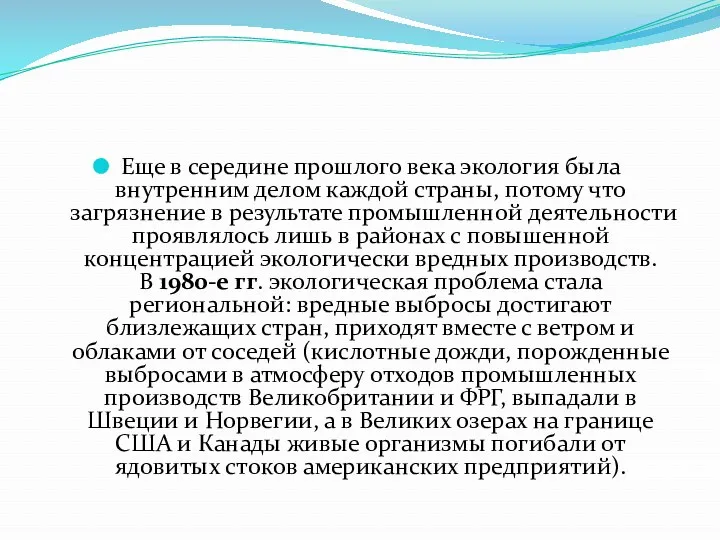 Еще в середине прошлого века экология была внутренним делом каждой страны, потому что загрязнение в результате промышленной деятельности проявлялось лишь в районах с повышенной концентрацией экологически вредных производств. В 1980-е гг. экологическая проблема стала региональной: вредные выбросы достигают близлежащих стран, приходят вместе с ветром и облаками от соседей (кислотные дожди, порожденные выбросами в атмосферу отходов промышленных производств Великобритании и ФРГ, выпадали в Швеции и Норвегии, а в Великих озерах на границе США и Канады живые организмы погибали от ядовитых стоков американских предприятий).